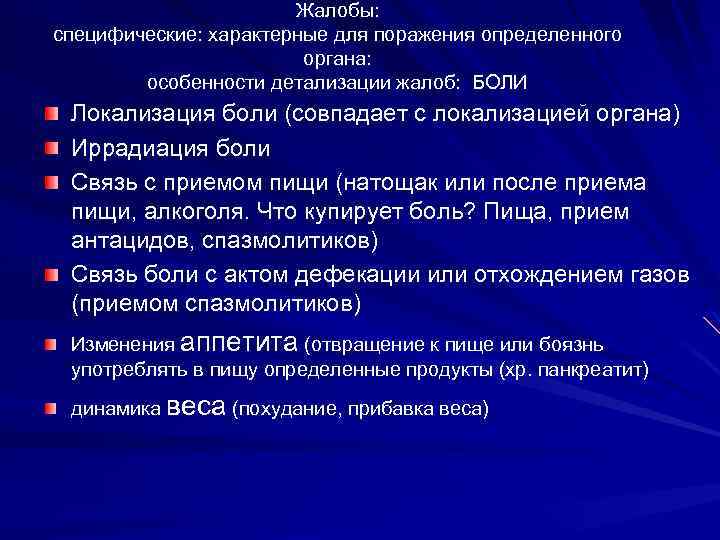 Жалобы:
специфические: характерные для поражения определенного органа:
особенности детализации жалоб: БОЛИ

Локализация боли (совпадает с локализацией органа)

Иррадиация боли

Связь с приемом пищи (натощак или после приема пищи, алкоголя. Что купирует боль? Пища, прием антацидов, спазмолитиков)

Связь боли с актом дефекации или отхождением газов (приемом спазмолитиков)

Изменения аппетита (отвращение к пище или боязнь употреблять в пищу определенные продукты (хр. панкреатит)

динамика веса (похудание, прибавка веса)